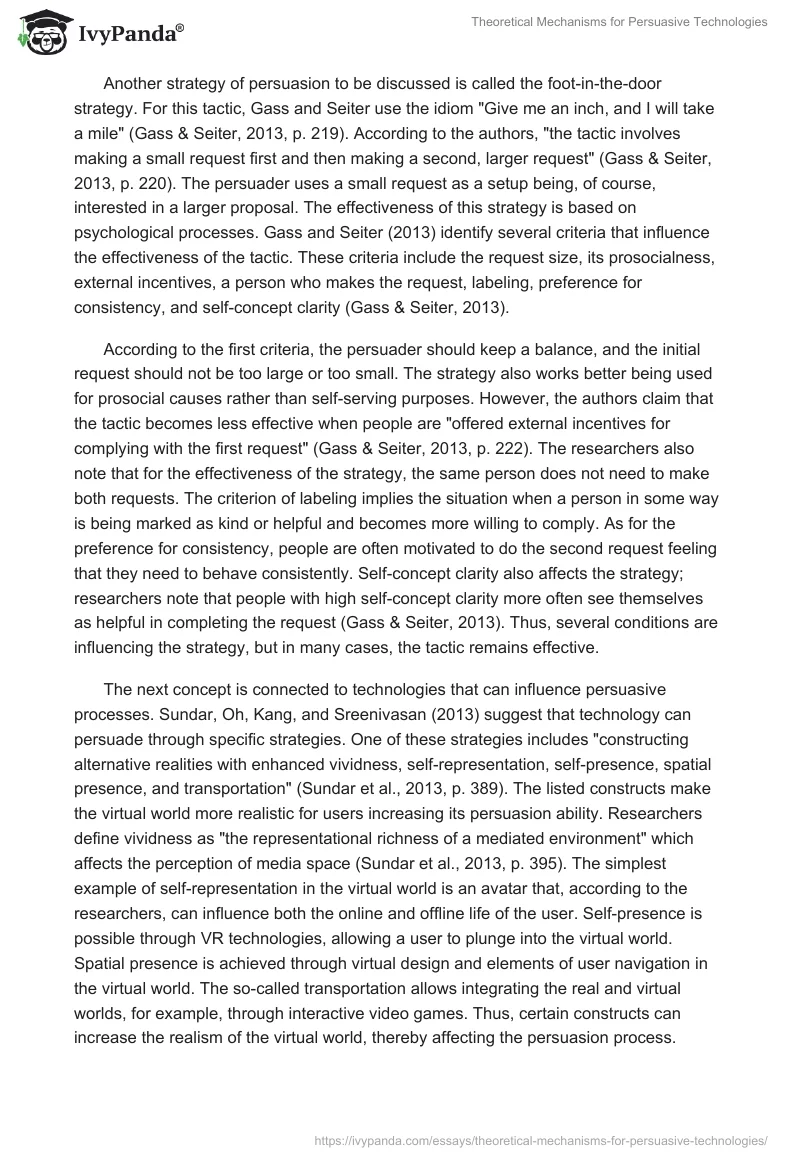 IvyPanda®

Theoretical Mechanisms for Persuasive Technologies

Another strategy of persuasion to be discussed is called the foot-in-the-door strategy. For this tactic, Gass and Seiter use the idiom "Give me an inch, and I will take a mile" (Gass & Seiter, 2013, p. 219). According to the authors, "the tactic involves making a small request first and then making a second, larger request" (Gass & Seiter, 2013, p. 220). The persuader uses a small request as a setup being, of course, interested in a larger proposal. The effectiveness of this strategy is based on psychological processes. Gass and Seiter (2013) identify several criteria that influence the effectiveness of the tactic. These criteria include the request size, its prosocialness, external incentives, a person who makes the request, labeling, preference for consistency, and self-concept clarity (Gass & Seiter, 2013).

According to the first criteria, the persuader should keep a balance, and the initial request should not be too large or too small. The strategy also works better being used for prosocial causes rather than self-serving purposes. However, the authors claim that the tactic becomes less effective when people are "offered external incentives for complying with the first request" (Gass & Seiter, 2013, p. 222). The researchers also note that for the effectiveness of the strategy, the same person does not need to make both requests. The criterion of labeling implies the situation when a person in some way is being marked as kind or helpful and becomes more willing to comply. As for the preference for consistency, people are often motivated to do the second request feeling that they need to behave consistently. Self-concept clarity also affects the strategy; researchers note that people with high self-concept clarity more often see themselves as helpful in completing the request (Gass & Seiter, 2013). Thus, several conditions are influencing the strategy, but in many cases, the tactic remains effective.

The next concept is connected to technologies that can influence persuasive processes. Sundar, Oh, Kang, and Sreenivasan (2013) suggest that technology can persuade through specific strategies. One of these strategies includes "constructing alternative realities with enhanced vividness, self-representation, self-presence, spatial presence, and transportation" (Sundar et al., 2013, p. 389). The listed constructs make the virtual world more realistic for users increasing its persuasion ability. Researchers define vividness as "the representational richness of a mediated environment" which affects the perception of media space (Sundar et al., 2013, p. 395). The simplest example of self-representation in the virtual world is an avatar that, according to the researchers, can influence both the online and offline life of the user. Self-presence is possible through VR technologies, allowing a user to plunge into the virtual world. Spatial presence is achieved through virtual design and elements of user navigation in the virtual world. The so-called transportation allows integrating the real and virtual worlds, for example, through interactive video games. Thus, certain constructs can increase the realism of the virtual world, thereby affecting the persuasion process.

https://ivypanda.com/essays/theoretical-mechanisms-for-persuasive-technologies/